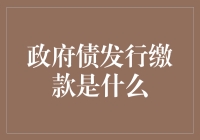 政府债发行缴款是什么